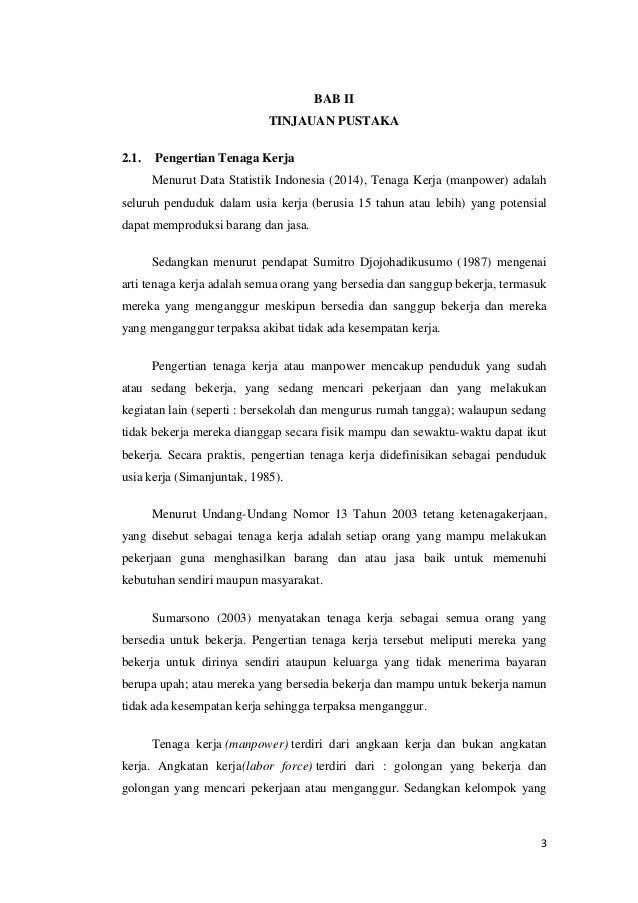 BAB II
TINJAUAN PUSTAKA

2.1. Pengertian Tenaga Kerja

Menurut Data Statistik Indonesia (2014), Tenaga Kerja (manpower) adalah seluruh penduduk dalam usia kerja (berusia 15 tahun atau lebih) yang potensial dapat memproduksi barang dan jasa.

Sedangkan menurut pendapat Sumitro Djojohadikusumo (1987) mengenai arti tenaga kerja adalah semua orang yang bersedia dan sanggup bekerja, termasuk mereka yang menganggur meskipun bersedia dan sanggup bekerja dan mereka yang menganggur terpaksa akibat tidak ada kesempatan kerja.

Pengertian tenaga kerja atau manpower mencakup penduduk yang sudah atau sedang bekerja, yang sedang mencari pekerjaan dan yang melakukan kegiatan lain (seperti : bersekolah dan mengurus rumah tangga); walaupun sedang tidak bekerja mereka dianggap secara fisik mampu dan sewaktu-waktu dapat ikut bekerja. Secara praktis, pengertian tenaga kerja didefinisikan sebagai penduduk usia kerja (Simanjuntak, 1985).

Menurut Undang-Undang Nomor 13 Tahun 2003 tetang ketenagakerjaan, yang disebut sebagai tenaga kerja adalah setiap orang yang mampu melakukan pekerjaan guna menghasilkan barang dan atau jasa baik untuk memenuhi kebutuhan sendiri maupun masyarakat.

Sumarsono (2003) menyatakan tenaga kerja sebagai semua orang yang bersedia untuk bekerja. Pengertian tenaga kerja tersebut meliputi mereka yang bekerja untuk dirinya sendiri ataupun keluarga yang tidak menerima bayaran berupa upah; atau mereka yang bersedia bekerja dan mampu untuk bekerja namun tidak ada kesempatan kerja sehingga terpaksa menganggur.

Tenaga kerja (manpower) terdiri dari angkaan kerja dan bukan angkatan kerja. Angkatan kerja(labor force) terdiri dari : golongan yang bekerja dan golongan yang mencari pekerjaan atau menganggur. Sedangkan kelompok yang

3